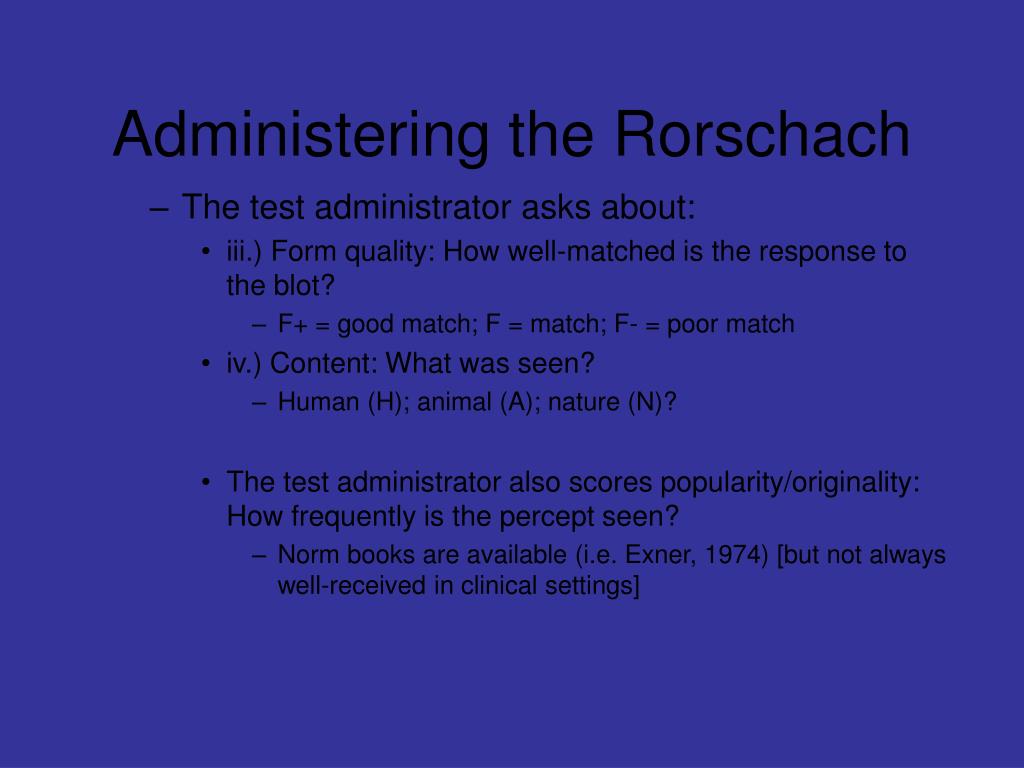 Administering the Rorschach

– The test administrator asks about:

• iii.) Form quality: How well-matched is the response to the blot?

– F+ = good match; F = match; F- = poor match

• iv.) Content: What was seen?

– Human (H); animal (A); nature (N)?

• The test administrator also scores popularity/originality: How frequently is the percept seen?

– Norm books are available (i.e. Exner, 1974) [but not always well-received in clinical settings]